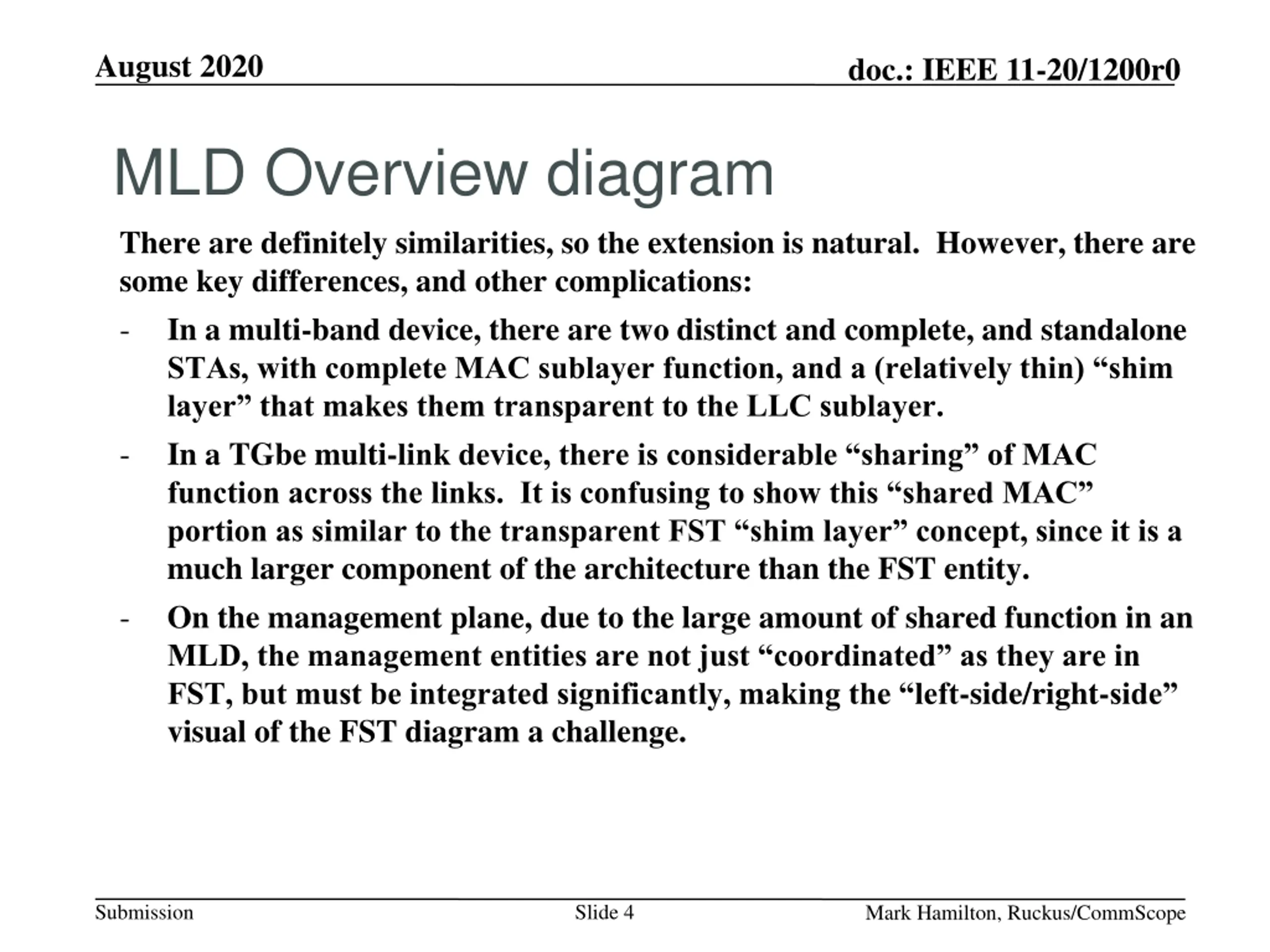 August 2020

doc.: IEEE 11-20/1200r0

MLD Overview diagram

There are definitely similarities, so the extension is natural.  However, there are some key differences, and other complications:

- In a multi-band device, there are two distinct and complete, and standalone STAs, with complete MAC sublayer function, and a (relatively thin) “shim layer” that makes them transparent to the LLC sublayer.

- In a TGbe multi-link device, there is considerable “sharing” of MAC function across the links.  It is confusing to show this “shared MAC” portion as similar to the transparent FST “shim layer” concept, since it is a much larger component of the architecture than the FST entity.

- On the management plane, due to the large amount of shared function in an MLD, the management entities are not just “coordinated” as they are in FST, but must be integrated significantly, making the “left-side/right-side” visual of the FST diagram a challenge.

Submission

Slide 4

Mark Hamilton, Ruckus/CommScope